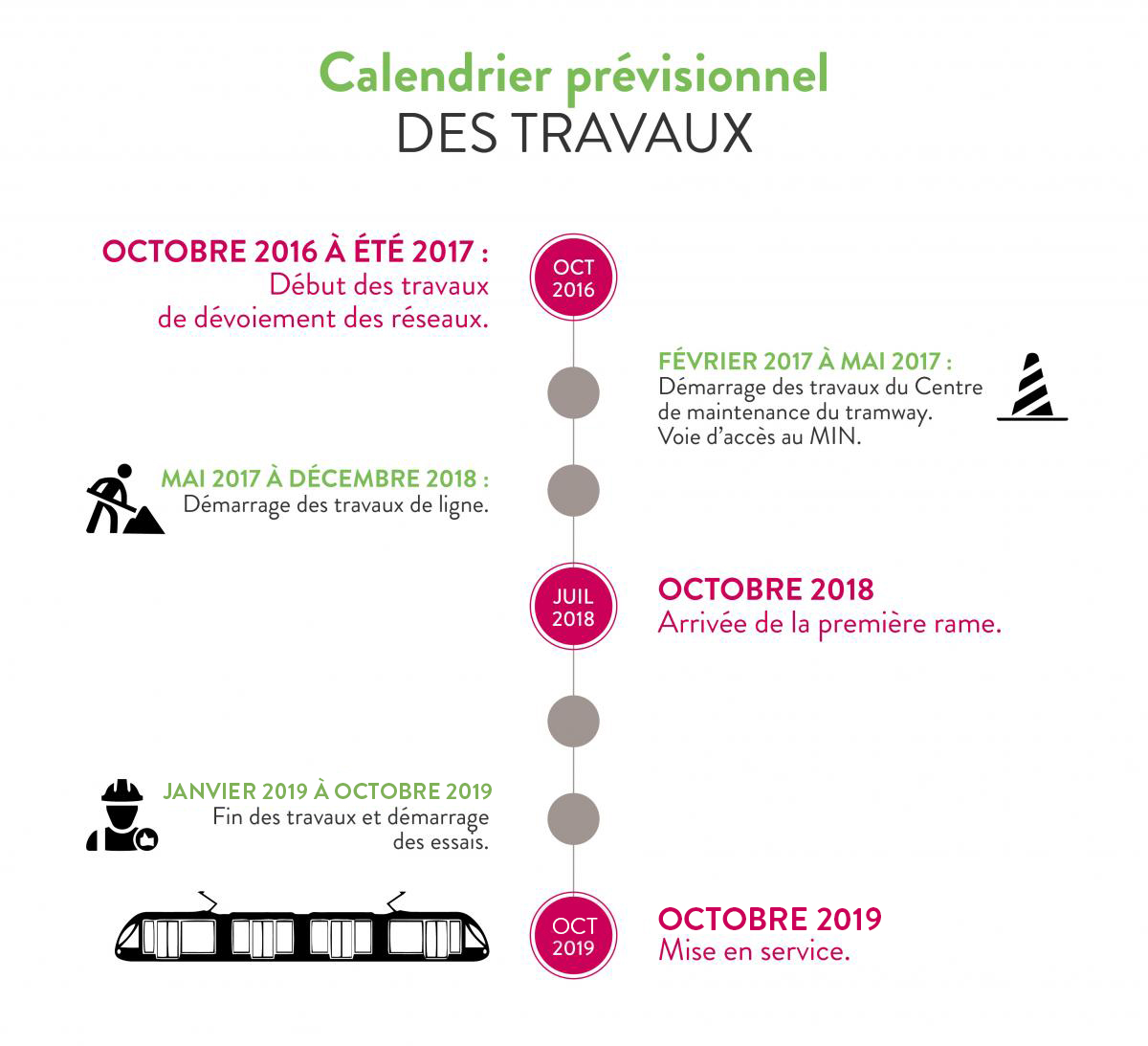 Calendrier prévisionnel
DES TRAVAUX

OCTOBRE 2016 À ÉTÉ 2017 :
Début des travaux de dévoiement des réseaux.

OCT
2016

FÉVRIER 2017 À MAI 2017 :
Démarrage des travaux du Centre de maintenance du tramway.
Voie d'accès au MIN.

MAI 2017 À DÉCEMBRE 2018 :
Démarrage des travaux de ligne.

JUIL
2018

OCTOBRE 2018
Arrivée de la première rame.

JANVIER 2019 À OCTOBRE 2019
Fin des travaux et démarrage des essais.

OCT
2019

OCTOBRE 2019
Mise en service.